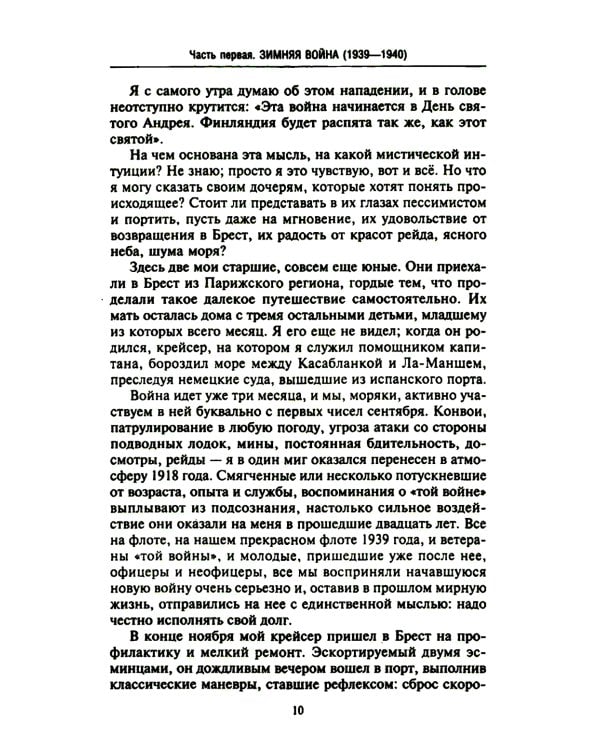 Часть первая. ЗИМНЯЯ ВОЙНА (1939—1940)

Я с самого утра думаю об этом нападении, и в голове неотступно крутится: «Эта война начинается в День святого Андрея. Финляндия будет распята так же, как этот святой».

На чем основана эта мысль, на какой мистической интуиции? Не знаю; просто я это чувствую, вот и всё. Но что я могу сказать своим дочерям, которые хотят понять происходящее? Стоит ли представать в их глазах пессимистом и портить, пусть даже на мгновение, их удовольствие от возвращения в Брест, их радость от красот рейда, ясного неба, шума моря?

Здесь две мои старшие, совсем еще юные. Они приехали в Брест из Парижского региона, гордые тем, что проделали такое далекое путешествие самостоятельно. Их мать осталась дома с тремя остальными детьми, младшему из которых всего месяц. Я его еще не видел; когда он родился, крейсер, на котором я служил помощником капитана, бороздил море между Касабланкой и Ла-Маншем, преследуя немецкие суда, вышедшие из испанского порта.

Война идет уже три месяца, и мы, моряки, активно участвуем в ней буквально с первых чисел сентября. Конвои, патрулирование в любую погоду, угроза атаки со стороны подводных лодок, мины, постоянная бдительность, досмотры, рейды — я в один миг оказался перенесен в атмосферу 1918 года. Смягченные или несколько потускневшие от возраста, опыта и службы, воспоминания о «той войне» выплывают из подсознания, настолько сильное воздействие они оказали на меня в прошедшие двадцать лет. Все на флоте, на нашем прекрасном флоте 1939 года, и ветераны «той войны», и молодые, пришедшие уже после нее, офицеры и неофицеры, все мы восприняли начавшуюся новую войну очень серьезно и, оставив в прошлом мирную жизнь, отправились на нее с единственной мыслью: надо честно исполнять свой долг.

В конце ноября мой крейсер пришел в Брест на профилактику и мелкий ремонт. Эскортируемый двумя эсминцами, он дождливым вечером вошел в порт, выполнив классические маневры, ставшие рефлексом: сброс скоро-

10